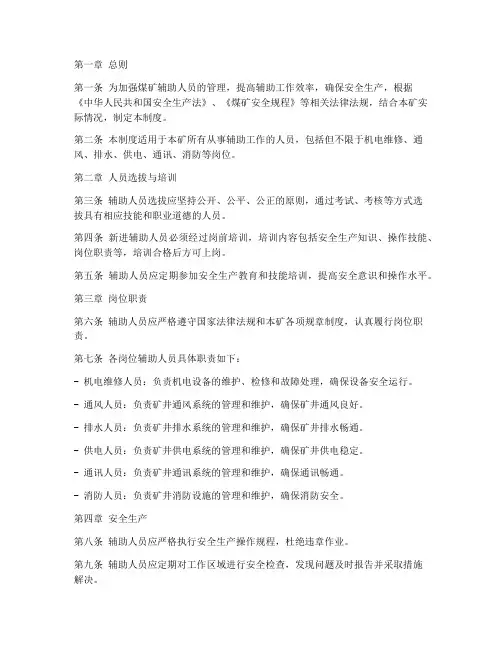 第一章 总则

第一条 为加强煤矿辅助人员的管理，提高辅助工作效率，确保安全生产，根据《中华人民共和国安全生产法》、《煤矿安全规程》等相关法律法规，结合本矿实际情况，制定本制度。

第二条 本制度适用于本矿所有从事辅助工作的人员，包括但不限于机电维修、通风、排水、供电、通讯、消防等岗位。

第二章 人员选拔与培训

第三条 辅助人员选拔应坚持公开、公平、公正的原则，通过考试、考核等方式选拔具有相应技能和职业道德的人员。

第四条 新进辅助人员必须经过岗前培训，培训内容包括安全生产知识、操作技能、岗位职责等，培训合格后方可上岗。

第五条 辅助人员应定期参加安全生产教育和技能培训，提高安全意识和操作水平。

第三章 岗位职责

第六条 辅助人员应严格遵守国家法律法规和本矿各项规章制度，认真履行岗位职责。

第七条 各岗位辅助人员具体职责如下：

- 机电维修人员：负责机电设备的维护、检修和故障处理，确保设备安全运行。

- 通风人员：负责矿井通风系统的管理和维护，确保矿井通风良好。

- 排水人员：负责矿井排水系统的管理和维护，确保矿井排水畅通。

- 供电人员：负责矿井供电系统的管理和维护，确保矿井供电稳定。

- 通讯人员：负责矿井通讯系统的管理和维护，确保通讯畅通。

- 消防人员：负责矿井消防设施的管理和维护，确保消防安全。

第四章 安全生产

第八条 辅助人员应严格执行安全生产操作规程，杜绝违章作业。

第九条 辅助人员应定期对工作区域进行安全检查，发现问题及时报告并采取措施解决。